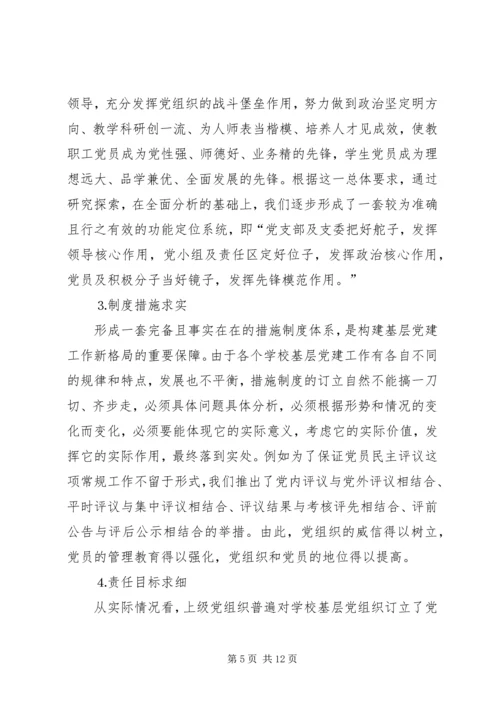 领导，充分发挥党组织的战斗堡垒作用，努力做到政治坚定明方向、教学科研创一流、为人师表当楷模、培养人才见成效，使教职工党员成为党性强、师德好、业务精的先锋，学生党员成为理想远大、品学兼优、全面发展的先锋。根据这一总体要求，通过研究探索，在全面分析的基础上，我们逐步形成了一套较为准确且行之有效的功能定位系统，即“党支部及支委把好舵子，发挥领导核心作用，党小组及责任区定好位子，发挥政治核心作用，党员及积极分子当好镜子，发挥先锋模范作用。”

3.制度措施求实

形成一套完备且事实在在的措施制度体系，是构建基层党建工作新格局的重要保障。由于各个学校基层党建工作有各自不同的规律和特点，发展也不平衡，措施制度的订立自然不能搞一刀切、齐步走，必须具体问题具体分析，必须根据形势和情况的变化而变化，必须要能体现它的实际意义，考虑它的实际价值，发挥它的实际作用，最终落到实处。例如为了保证党员民主评议这项常规工作不留于形式，我们推出了党内评议与党外评议相结合、平时评议与集中评议相结合、评议结果与考核评先相结合、评前公告与评后公示相结合的举措。由此，党组织的威信得以树立，党员的管理教育得以强化，党组织和党员的地位得以提高。

4.责任目标求细

从实际情况看，上级党组织普遍对学校基层党组织订立了党

第 5 页 共 12 页